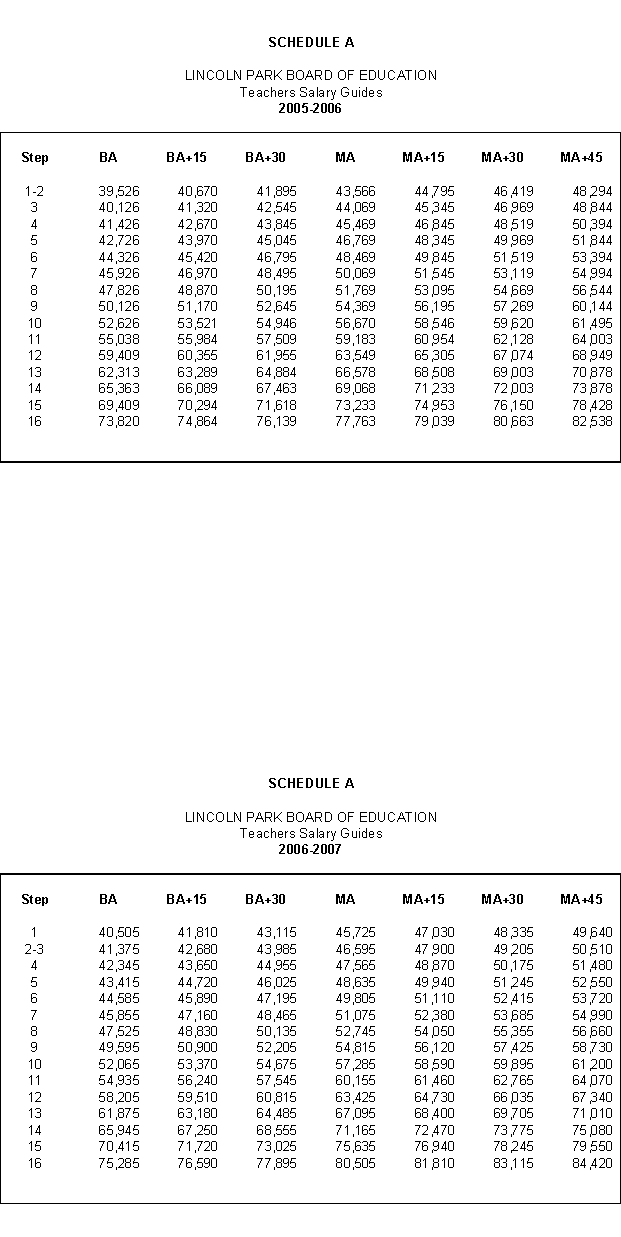 SCHEDULE A

LINCOLN PARK BOARD OF EDUCATION
Teachers Salary Guides
2005-2006

| Step | BA | BA+15 | BA+30 | MA | MA+15 | MA+30 | MA+45 |
|---|---|---|---|---|---|---|---|
| 1-2 | 39,526 | 40,670 | 41,895 | 43,566 | 44,795 | 46,419 | 48,294 |
| 3 | 40,126 | 41,320 | 42,545 | 44,069 | 45,345 | 46,969 | 48,844 |
| 4 | 41,426 | 42,670 | 43,845 | 45,469 | 46,845 | 48,519 | 50,394 |
| 5 | 42,726 | 43,970 | 45,045 | 46,769 | 48,345 | 49,969 | 51,844 |
| 6 | 44,326 | 45,420 | 46,795 | 48,469 | 49,845 | 51,519 | 53,394 |
| 7 | 45,926 | 46,970 | 48,495 | 50,069 | 51,545 | 53,119 | 54,994 |
| 8 | 47,826 | 48,870 | 50,195 | 51,769 | 53,095 | 54,669 | 56,544 |
| 9 | 50,126 | 51,170 | 52,645 | 54,369 | 56,195 | 57,269 | 60,144 |
| 10 | 52,626 | 53,521 | 54,946 | 56,670 | 58,546 | 59,620 | 61,495 |
| 11 | 55,038 | 55,984 | 57,509 | 59,183 | 60,954 | 62,128 | 64,003 |
| 12 | 59,409 | 60,355 | 61,955 | 63,549 | 65,305 | 67,074 | 68,949 |
| 13 | 62,313 | 63,289 | 64,884 | 66,578 | 68,508 | 69,003 | 70,878 |
| 14 | 65,363 | 66,089 | 67,463 | 69,068 | 71,233 | 72,003 | 73,878 |
| 15 | 69,409 | 70,294 | 71,618 | 73,233 | 74,953 | 76,150 | 78,428 |
| 16 | 73,820 | 74,864 | 76,139 | 77,763 | 79,039 | 80,663 | 82,538 |

SCHEDULE A

LINCOLN PARK BOARD OF EDUCATION
Teachers Salary Guides
2006-2007

| Step | BA | BA+15 | BA+30 | MA | MA+15 | MA+30 | MA+45 |
|---|---|---|---|---|---|---|---|
| 1 | 40,505 | 41,810 | 43,115 | 45,725 | 47,030 | 48,335 | 49,640 |
| 2-3 | 41,375 | 42,680 | 43,985 | 46,595 | 47,900 | 49,205 | 50,510 |
| 4 | 42,345 | 43,650 | 44,955 | 47,565 | 48,870 | 50,175 | 51,480 |
| 5 | 43,415 | 44,720 | 46,025 | 48,635 | 49,940 | 51,245 | 52,550 |
| 6 | 44,585 | 45,890 | 47,195 | 49,805 | 51,110 | 52,415 | 53,720 |
| 7 | 45,855 | 47,160 | 48,465 | 51,075 | 52,380 | 53,685 | 54,990 |
| 8 | 47,525 | 48,830 | 50,135 | 52,745 | 54,050 | 55,355 | 56,660 |
| 9 | 49,595 | 50,900 | 52,205 | 54,815 | 56,120 | 57,425 | 58,730 |
| 10 | 52,065 | 53,370 | 54,675 | 57,285 | 58,590 | 59,895 | 61,200 |
| 11 | 54,935 | 56,240 | 57,545 | 60,155 | 61,460 | 62,765 | 64,070 |
| 12 | 58,205 | 59,510 | 60,815 | 63,425 | 64,730 | 66,035 | 67,340 |
| 13 | 61,875 | 63,180 | 64,485 | 67,095 | 68,400 | 69,705 | 71,010 |
| 14 | 65,945 | 67,250 | 68,555 | 71,165 | 72,470 | 73,775 | 75,080 |
| 15 | 70,415 | 71,720 | 73,025 | 75,635 | 76,940 | 78,245 | 79,550 |
| 16 | 75,285 | 76,590 | 77,895 | 80,505 | 81,810 | 83,115 | 84,420 |